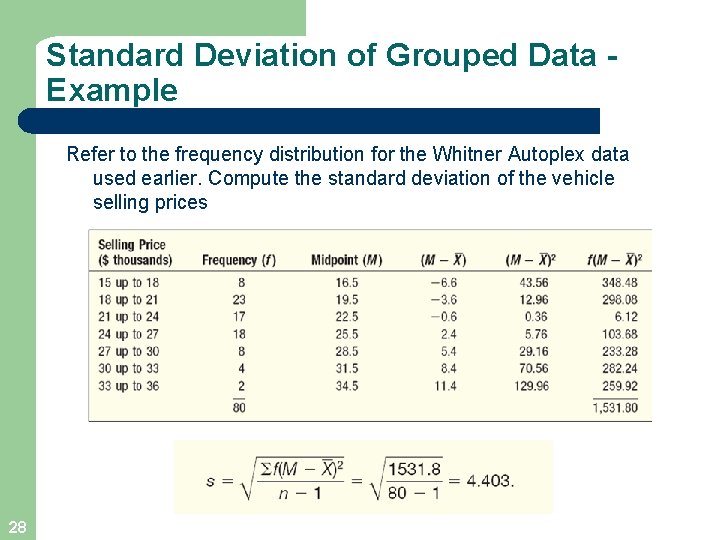 Standard Deviation of Grouped Data - Example

Refer to the frequency distribution for the Whitner Autoplex data used earlier. Compute the standard deviation of the vehicle selling prices

| Selling Price ($ thousands) | Frequency ($f$) | Midpoint ($M$) | $(M - \bar{X})$ | $(M - \bar{X})^2$ | $f(M - \bar{X})^2$ |
|---|---|---|---|---|---|
| 15 up to 18 | 8 | 16.5 | −6.6 | 43.56 | 348.48 |
| 18 up to 21 | 23 | 19.5 | −3.6 | 12.96 | 298.08 |
| 21 up to 24 | 17 | 22.5 | −0.6 | 0.36 | 6.12 |
| 24 up to 27 | 18 | 25.5 | 2.4 | 5.76 | 103.68 |
| 27 up to 30 | 8 | 28.5 | 5.4 | 29.16 | 233.28 |
| 30 up to 33 | 4 | 31.5 | 8.4 | 70.56 | 282.24 |
| 33 up to 36 | 2 | 34.5 | 11.4 | 129.96 | 259.92 |
| | 80 | | | | 1,531.80 |

$s = \sqrt{\frac{\Sigma f(M - \bar{X})^2}{n - 1}} = \sqrt{\frac{1531.8}{80 - 1}} = 4.403.$

28